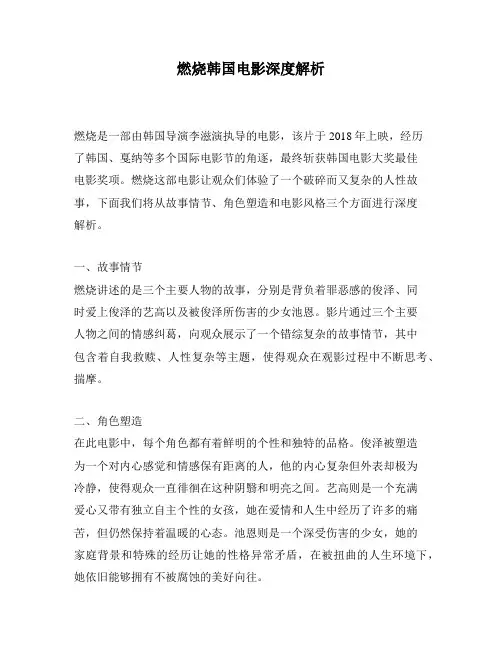 燃烧韩国电影深度解析

燃烧是一部由韩国导演李滋演执导的电影，该片于2018年上映，经历了韩国、戛纳等多个国际电影节的角逐，最终斩获韩国电影大奖最佳电影奖项。燃烧这部电影让观众们体验了一个破碎而又复杂的人性故事，下面我们将从故事情节、角色塑造和电影风格三个方面进行深度解析。

一、故事情节
燃烧讲述的是三个主要人物的故事，分别是背负着罪恶感的俊泽、同时爱上俊泽的艺高以及被俊泽所伤害的少女池恩。影片通过三个主要人物之间的情感纠葛，向观众展示了一个错综复杂的故事情节，其中包含着自我救赎、人性复杂等主题，使得观众在观影过程中不断思考、揣摩。

二、角色塑造
在此电影中，每个角色都有着鲜明的个性和独特的品格。俊泽被塑造为一个对内心感觉和情感保有距离的人，他的内心复杂但外表却极为冷静，使得观众一直徘徊在这种阴翳和明亮之间。艺高则是一个充满爱心又带有独立自主个性的女孩，她在爱情和人生中经历了许多的痛苦，但仍然保持着温暖的心态。池恩则是一个深受伤害的少女，她的家庭背景和特殊的经历让她的性格异常矛盾，在被扭曲的人生环境下，她依旧能够拥有不被腐蚀的美好向往。